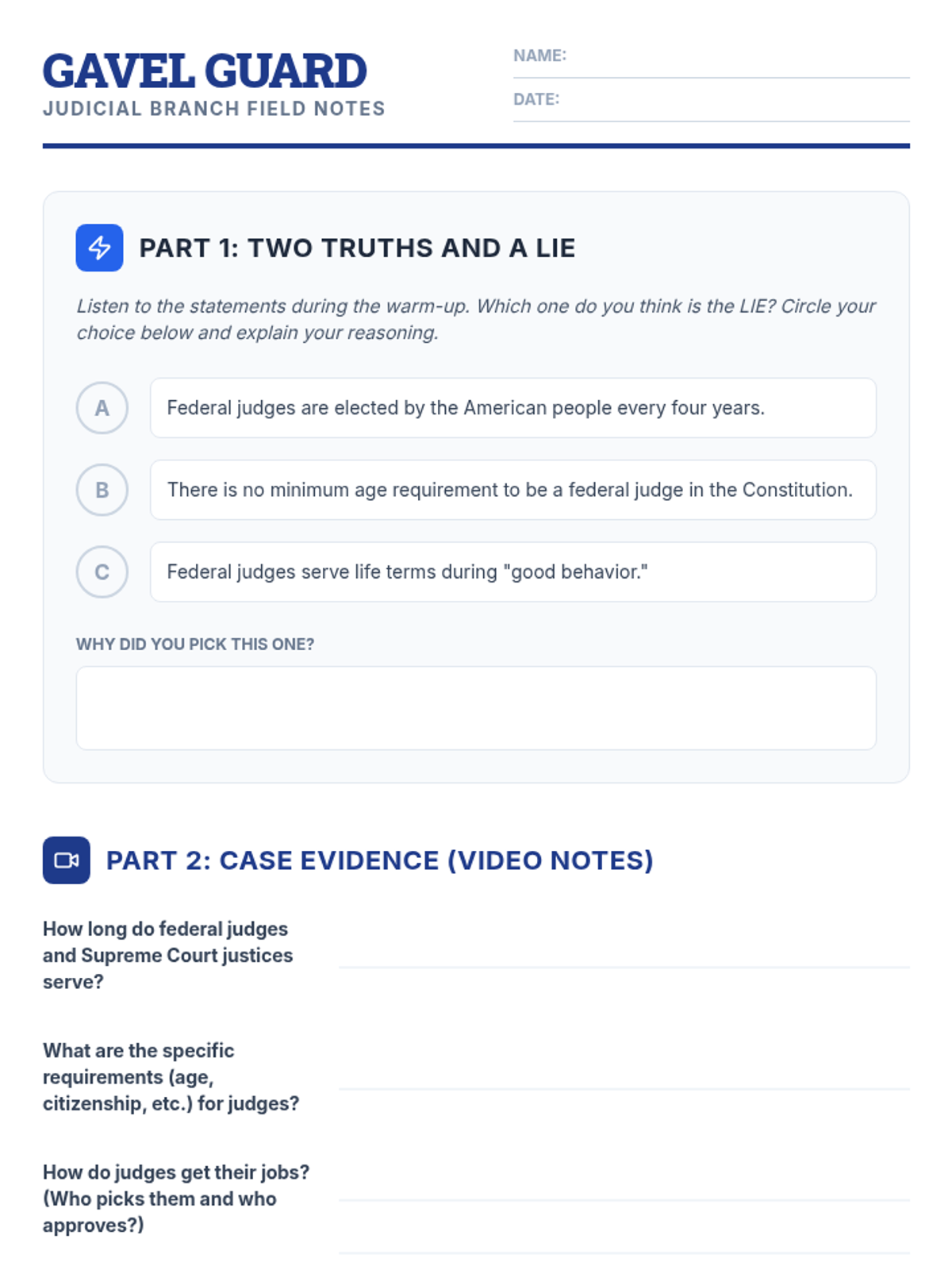 GAVEL GUARD
JUDICIAL BRANCH FIELD NOTES

NAME:

DATE:

PART 1: TWO TRUTHS AND A LIE

Listen to the statements during the warm-up. Which one do you think is the LIE? Circle your choice below and explain your reasoning.

A Federal judges are elected by the American people every four years.

B There is no minimum age requirement to be a federal judge in the Constitution.

C Federal judges serve life terms during "good behavior."

WHY DID YOU PICK THIS ONE?

PART 2: CASE EVIDENCE (VIDEO NOTES)

How long do federal judges and Supreme Court justices serve?

What are the specific requirements (age, citizenship, etc.) for judges?

How do judges get their jobs? (Who picks them and who approves?)